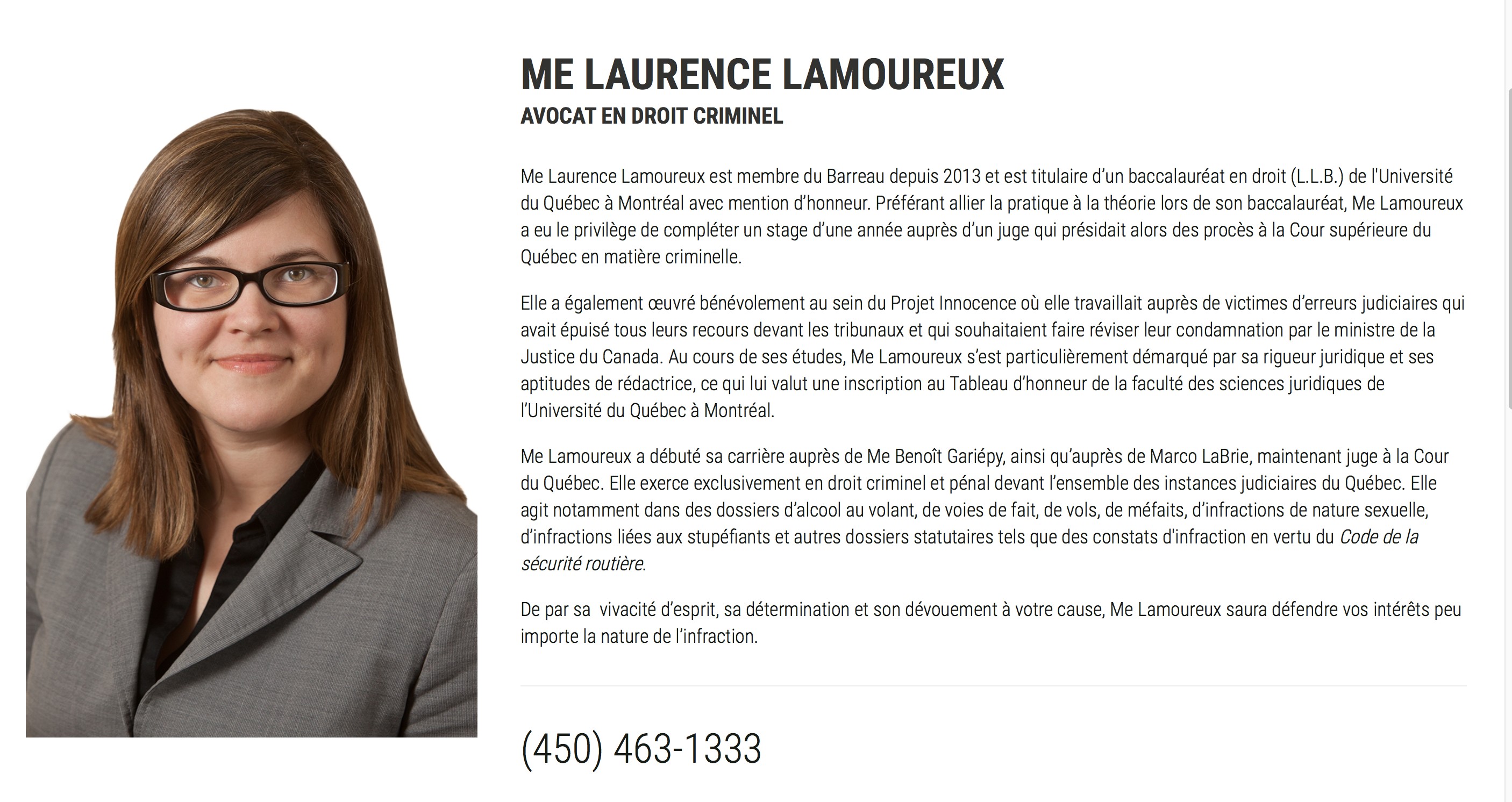 ME LAURENCE LAMOUREUX
AVOCAT EN DROIT CRIMINEL

Me Laurence Lamoureux est membre du Barreau depuis 2013 et est titulaire d'un baccalauréat en droit (L.L.B.) de l'Université du Québec à Montréal avec mention d'honneur. Préférant allier la pratique à la théorie lors de son baccalauréat, Me Lamoureux a eu le privilège de compléter un stage d'une année auprès d'un juge qui présidait alors des procès à la Cour supérieure du Québec en matière criminelle.

Elle a également œuvré bénévolement au sein du Projet Innocence où elle travaillait auprès de victimes d'erreurs judiciaires qui avait épuisé tous leurs recours devant les tribunaux et qui souhaitaient faire réviser leur condamnation par le ministre de la Justice du Canada. Au cours de ses études, Me Lamoureux s'est particulièrement démarqué par sa rigueur juridique et ses aptitudes de rédactrice, ce qui lui valut une inscription au Tableau d'honneur de la faculté des sciences juridiques de l'Université du Québec à Montréal.

Me Lamoureux a débuté sa carrière auprès de Me Benoît Gariépy, ainsi qu'auprès de Marco LaBrie, maintenant juge à la Cour du Québec. Elle exerce exclusivement en droit criminel et pénal devant l'ensemble des instances judiciaires du Québec. Elle agit notamment dans des dossiers d'alcool au volant, de voies de fait, de vols, de méfaits, d'infractions de nature sexuelle, d'infractions liées aux stupéfiants et autres dossiers statutaires tels que des constats d'infraction en vertu du Code de la sécurité routière.

De par sa vivacité d'esprit, sa détermination et son dévouement à votre cause, Me Lamoureux saura défendre vos intérêts peu importe la nature de l'infraction.

(450) 463-1333